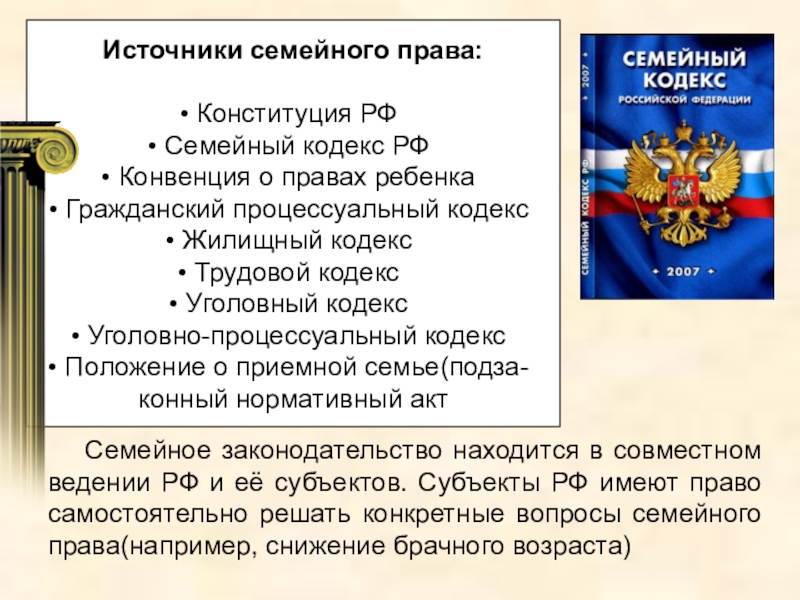 Источники семейного права:

• Конституция РФ
• Семейный кодекс РФ
• Конвенция о правах ребенка
• Гражданский процессуальный кодекс
• Жилищный кодекс
• Трудовой кодекс
• Уголовный кодекс
• Уголовно-процессуальный кодекс
• Положение о приемной семье(подзаконный нормативный акт

СЕМЕЙНЫЙ КОДЕКС РОССИЙСКОЙ ФЕДЕРАЦИИ
2007
СЕМЕЙНЫЙ КОДЕКС РФ 2007

Семейное законодательство находится в совместном ведении РФ и её субъектов. Субъекты РФ имеют право самостоятельно решать конкретные вопросы семейного права(например, снижение брачного возраста)